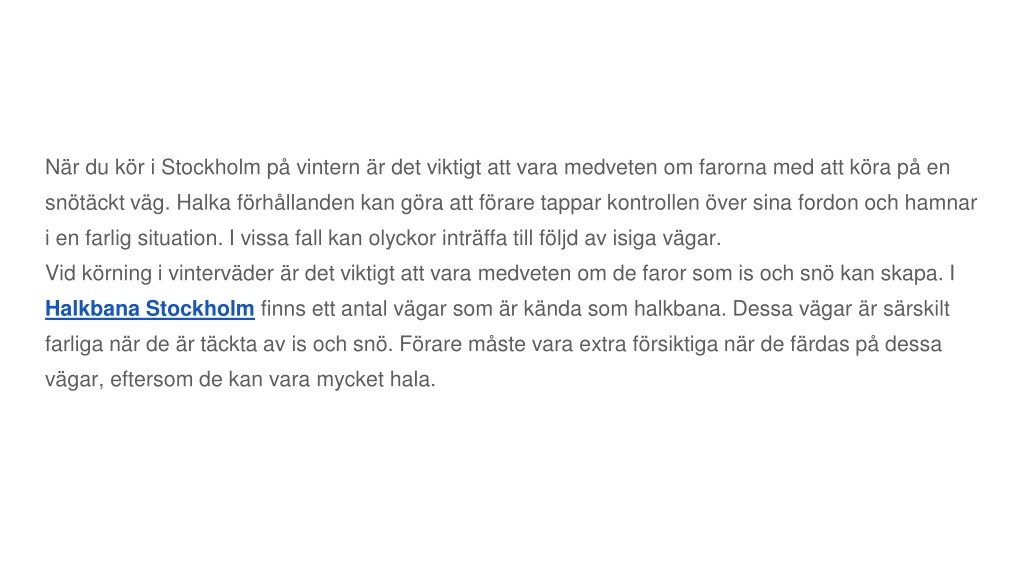 När du kör i Stockholm på vintern är det viktigt att vara medveten om farorna med att köra på en snötäckt väg. Halka förhållanden kan göra att förare tappar kontrollen över sina fordon och hamnar i en farlig situation. I vissa fall kan olyckor inträffa till följd av isiga vägar.
Vid körning i vinterväder är det viktigt att vara medveten om de faror som is och snö kan skapa. I Halkbana Stockholm finns ett antal vägar som är kända som halkbana. Dessa vägar är särskilt farliga när de är täckta av is och snö. Förare måste vara extra försiktiga när de färdas på dessa vägar, eftersom de kan vara mycket hala.